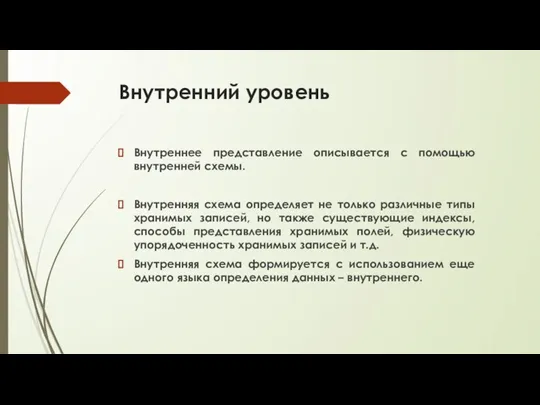 Внутренний уровень

 Внутреннее представление описывается с помощью внутренней схемы.

 Внутренняя схема определяет не только различные типы хранимых записей, но также существующие индексы, способы представления хранимых полей, физическую упорядоченность хранимых записей и т.д.

 Внутренняя схема формируется с использованием еще одного языка определения данных – внутреннего.